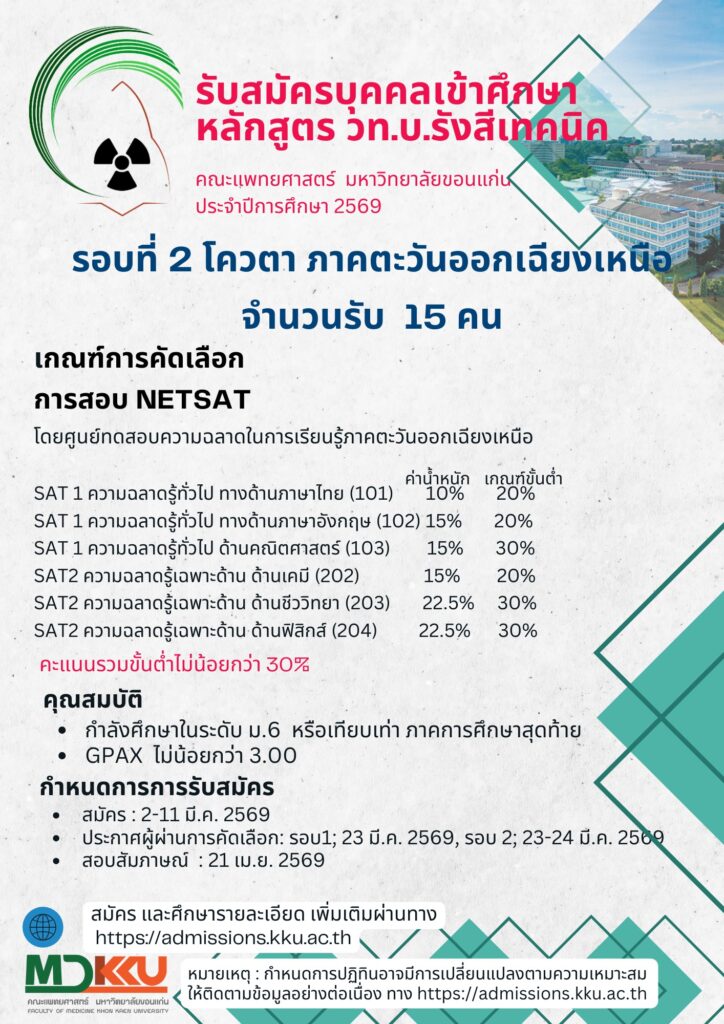 รับสมัครบุคคลเข้าศึกษา หลักสูตร วท.บ.รังสีเทคนิค

คณะแพทยศาสตร์ มหาวิทยาลัยขอนแก่น ประจำปีการศึกษา 2569

รอบที่ 2 โควตา ภาคตะวันออกเฉียงเหนือ

จำนวนรับ 15 คน

เกณฑ์การคัดเลือก

การสอบ NETSAT

โดยศูนย์ทดสอบความฉลาดในการเรียนรู้ภาคตะวันออกเฉียงเหนือ

| | ค่าน้ำหนัก | เกณฑ์ขั้นต่ำ |
|---|---|---|
| SAT 1 ความฉลาดรู้ทั่วไป ทางด้านภาษาไทย (101) | 10% | 20% |
| SAT 1 ความฉลาดรู้ทั่วไป ทางด้านภาษาอังกฤษ (102) | 15% | 20% |
| SAT 1 ความฉลาดรู้ทั่วไป ด้านคณิตศาสตร์ (103) | 15% | 30% |
| SAT2 ความฉลาดรู้เฉพาะด้าน ด้านเคมี (202) | 15% | 20% |
| SAT2 ความฉลาดรู้เฉพาะด้าน ด้านชีววิทยา (203) | 22.5% | 30% |
| SAT2 ความฉลาดรู้เฉพาะด้าน ด้านฟิสิกส์ (204) | 22.5% | 30% |

คะแนนรวมขั้นต่ำไม่น้อยกว่า 30%

คุณสมบัติ

• กำลังศึกษาในระดับ ม.6 หรือเทียบเท่า ภาคการศึกษาสุดท้าย
• GPAX ไม่น้อยกว่า 3.00

กำหนดการการรับสมัคร

• สมัคร : 2-11 มี.ค. 2569
• ประกาศผู้ผ่านการคัดเลือก: รอบ1; 23 มี.ค. 2569, รอบ 2; 23-24 มี.ค. 2569
• สอบสัมภาษณ์ : 21 เม.ย. 2569

สมัคร และศึกษารายละเอียด เพิ่มเติมผ่านทาง https://admissions.kku.ac.th

MDKKU
คณะแพทยศาสตร์ มหาวิทยาลัยขอนแก่น FACULTY OF MEDICINE KHON KAEN UNIVERSITY

หมายเหตุ : กำหนดการปฏิทินอาจมีการเปลี่ยนแปลงตามความเหมาะสม ให้ติดตามข้อมูลอย่างต่อเนื่อง ทาง https://admissions.kku.ac.th